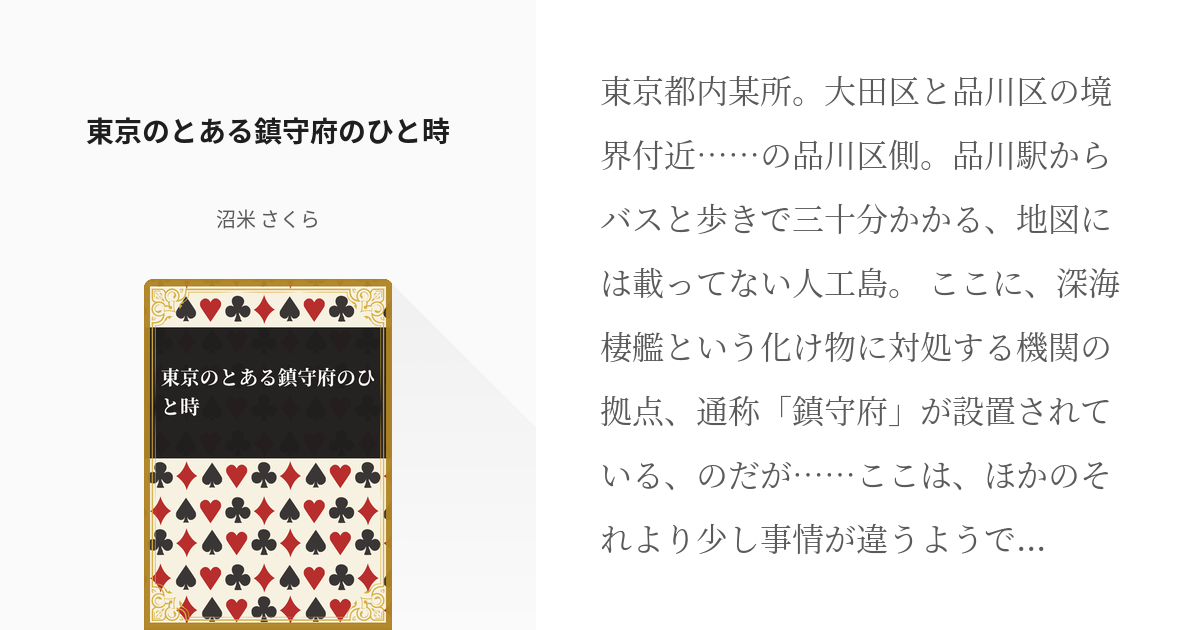 東京のとある鎮守府のひと時

沼米 さくら

東京のとある鎮守府のひと時

東京都内某所。大田区と品川区の境界付近……の品川区側。品川駅からバスと歩きで三十分かかる、地図には載ってない人工島。 ここに、深海棲艦という化け物に対処する機関の拠点、通称「鎮守府」が設置されている、のだが……ここは、ほかのそれより少し事情が違うようで...